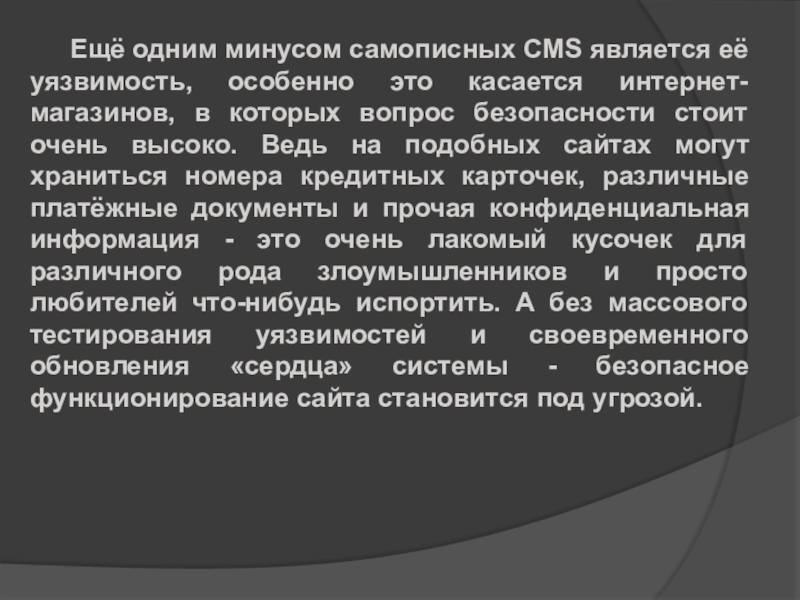 Ещё одним минусом самописных CMS является её уязвимость, особенно это касается интернет-магазинов, в которых вопрос безопасности стоит очень высоко. Ведь на подобных сайтах могут храниться номера кредитных карточек, различные платёжные документы и прочая конфиденциальная информация - это очень лакомый кусочек для различного рода злоумышленников и просто любителей что-нибудь испортить. А без массового тестирования уязвимостей и своевременного обновления «сердца» системы - безопасное функционирование сайта становится под угрозой.